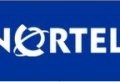 NORTEL